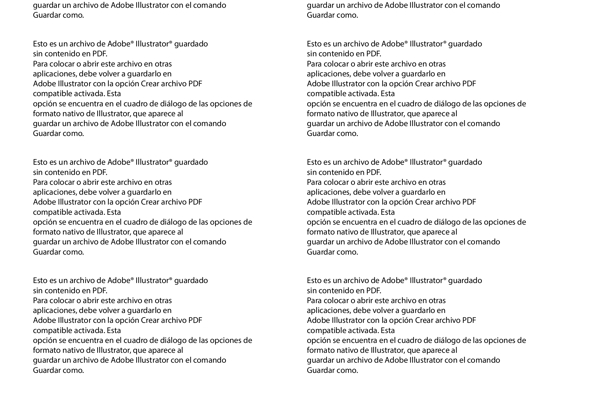 guardar un archivo de Adobe Illustrator con el comando Guardar como.

Esto es un archivo de Adobe® Illustrator® guardado sin contenido en PDF.
Para colocar o abrir este archivo en otras aplicaciones, debe volver a guardarlo en Adobe Illustrator con la opción Crear archivo PDF compatible activada. Esta
opción se encuentra en el cuadro de diálogo de las opciones de formato nativo de Illustrator, que aparece al guardar un archivo de Adobe Illustrator con el comando Guardar como.

Esto es un archivo de Adobe® Illustrator® guardado sin contenido en PDF.
Para colocar o abrir este archivo en otras aplicaciones, debe volver a guardarlo en Adobe Illustrator con la opción Crear archivo PDF compatible activada. Esta
opción se encuentra en el cuadro de diálogo de las opciones de formato nativo de Illustrator, que aparece al guardar un archivo de Adobe Illustrator con el comando Guardar como.

Esto es un archivo de Adobe® Illustrator® guardado sin contenido en PDF.
Para colocar o abrir este archivo en otras aplicaciones, debe volver a guardarlo en Adobe Illustrator con la opción Crear archivo PDF compatible activada. Esta
opción se encuentra en el cuadro de diálogo de las opciones de formato nativo de Illustrator, que aparece al guardar un archivo de Adobe Illustrator con el comando Guardar como.

guardar un archivo de Adobe Illustrator con el comando Guardar como.

Esto es un archivo de Adobe® Illustrator® guardado sin contenido en PDF.
Para colocar o abrir este archivo en otras aplicaciones, debe volver a guardarlo en Adobe Illustrator con la opción Crear archivo PDF compatible activada. Esta
opción se encuentra en el cuadro de diálogo de las opciones de formato nativo de Illustrator, que aparece al guardar un archivo de Adobe Illustrator con el comando Guardar como.

Esto es un archivo de Adobe® Illustrator® guardado sin contenido en PDF.
Para colocar o abrir este archivo en otras aplicaciones, debe volver a guardarlo en Adobe Illustrator con la opción Crear archivo PDF compatible activada. Esta
opción se encuentra en el cuadro de diálogo de las opciones de formato nativo de Illustrator, que aparece al guardar un archivo de Adobe Illustrator con el comando Guardar como.

Esto es un archivo de Adobe® Illustrator® guardado sin contenido en PDF.
Para colocar o abrir este archivo en otras aplicaciones, debe volver a guardarlo en Adobe Illustrator con la opción Crear archivo PDF compatible activada. Esta
opción se encuentra en el cuadro de diálogo de las opciones de formato nativo de Illustrator, que aparece al guardar un archivo de Adobe Illustrator con el comando Guardar como.